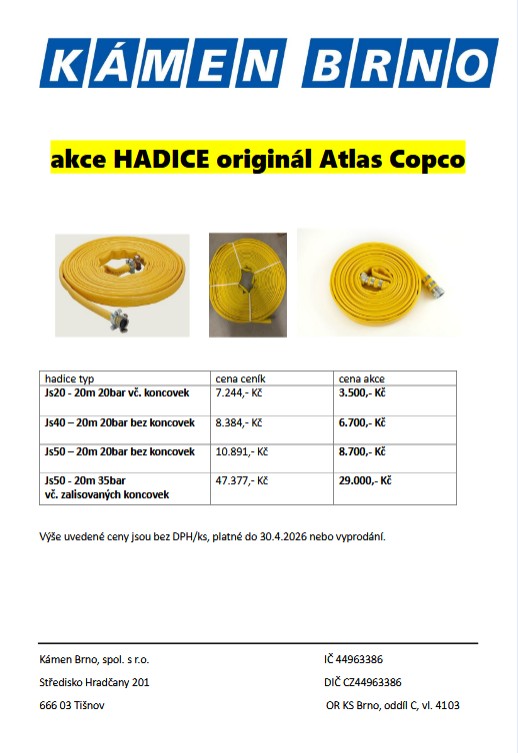 KÁMEN BRNO

akce HADICE originál Atlas Copco

| hadice typ | cena ceník | cena akce |
|---|---|---|
| Js20 - 20m 20bar vč. koncovek | 7.244,- Kč | 3.500,- Kč |
| Js40 – 20m 20bar bez koncovek | 8.384,- Kč | 6.700,- Kč |
| Js50 – 20m 20bar bez koncovek | 10.891,- Kč | 8.700,- Kč |
| Js50 - 20m 35bar vč. zalisovaných koncovek | 47.377,- Kč | 29.000,- Kč |

Výše uvedené ceny jsou bez DPH/ks, platné do 30.4.2026 nebo vyprodání.

Kámen Brno, spol. s r.o.
Středisko Hradčany 201
666 03 Tišnov

IČ 44963386
DIČ CZ44963386
OR KS Brno, oddíl C, vl. 4103